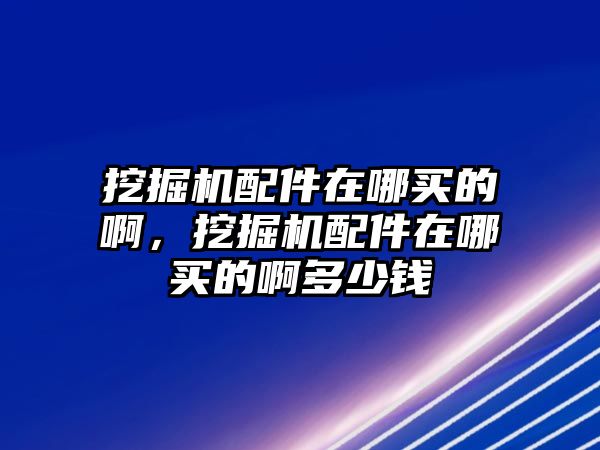 挖掘机配件在哪买的啊，挖掘机配件在哪买的啊多少钱